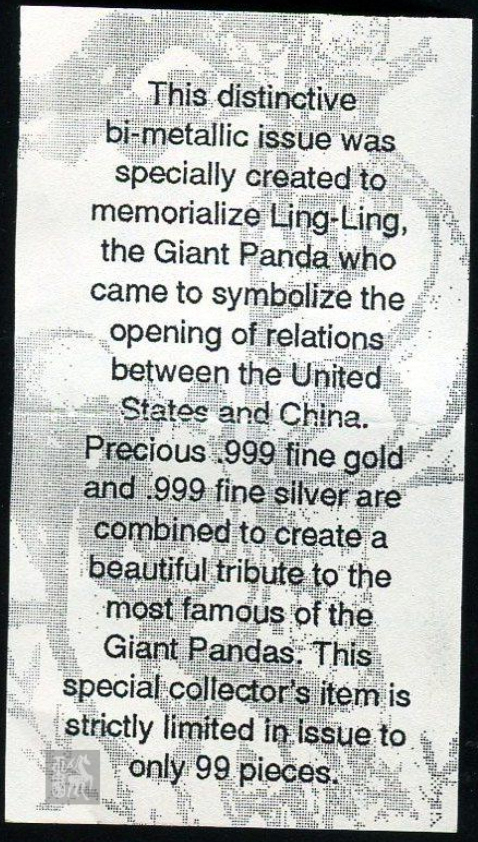 This distinctive bi-metallic issue was specially created to memorialize Ling-Ling, the Giant Panda who came to symbolize the opening of relations between the United States and China. Precious .999 fine gold and .999 fine silver are combined to create a beautiful tribute to the most famous of the Giant Pandas. This special collector's item is strictly limited in issue to only 99 pieces.